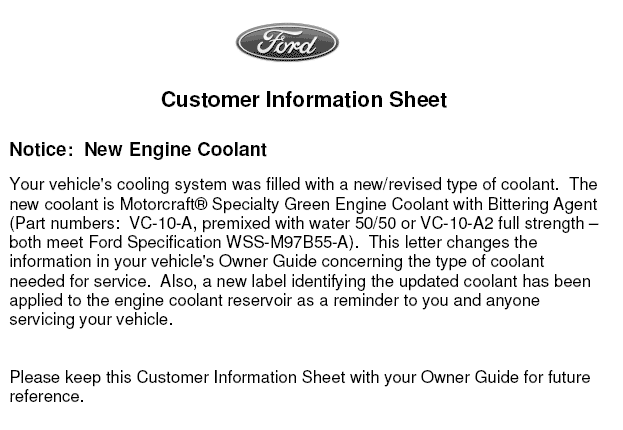 Ford

Customer Information Sheet

Notice: New Engine Coolant

Your vehicle's cooling system was filled with a new/revised type of coolant. The new coolant is Motorcraft® Specialty Green Engine Coolant with Bittering Agent (Part numbers: VC-10-A, premixed with water 50/50 or VC-10-A2 full strength – both meet Ford Specification WSS-M97B55-A). This letter changes the information in your vehicle's Owner Guide concerning the type of coolant needed for service. Also, a new label identifying the updated coolant has been applied to the engine coolant reservoir as a reminder to you and anyone servicing your vehicle.

Please keep this Customer Information Sheet with your Owner Guide for future reference.